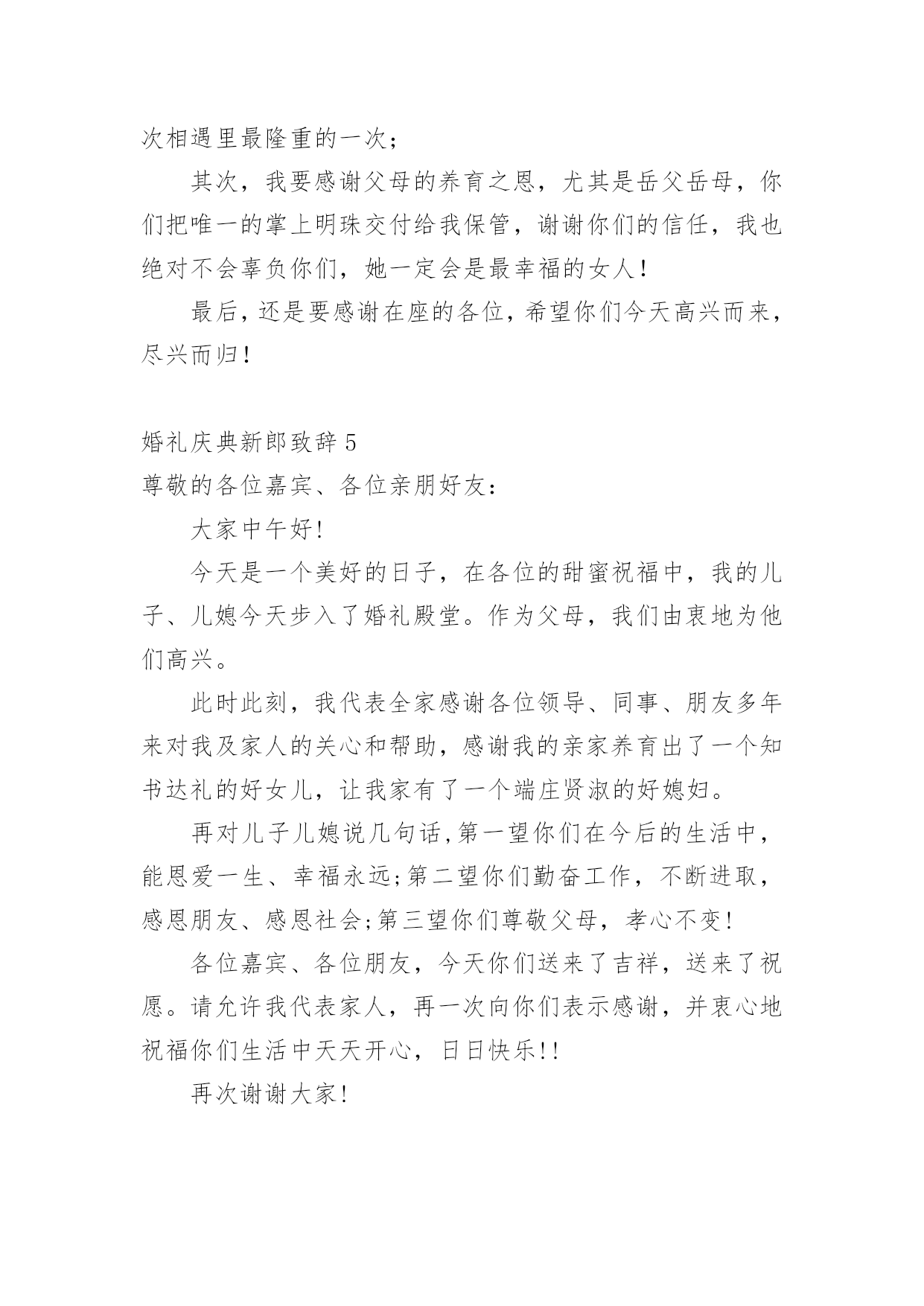 次相遇里最隆重的一次;

其次，我要感谢父母的养育之恩，尤其是岳父岳母，你们把唯一的掌上明珠交付给我保管，谢谢你们的信任，我也绝对不会辜负你们，她一定会是最幸福的女人!

最后，还是要感谢在座的各位，希望你们今天高兴而来，尽兴而归!

婚礼庆典新郎致辞 5
尊敬的各位嘉宾、各位亲朋好友:

大家中午好!

今天是一个美好的日子，在各位的甜蜜祝福中，我的儿子、儿媳今天步入了婚礼殿堂。作为父母，我们由衷地为他们高兴。

此时此刻，我代表全家感谢各位领导、同事、朋友多年来对我及家人的关心和帮助，感谢我的亲家养育出了一个知书达礼的好女儿，让我家有了一个端庄贤淑的好媳妇。

再对儿子儿媳说几句话,第一望你们在今后的生活中，能恩爱一生、幸福永远;第二望你们勤奋工作，不断进取，感恩朋友、感恩社会;第三望你们尊敬父母，孝心不变!

各位嘉宾、各位朋友，今天你们送来了吉祥，送来了祝愿。请允许我代表家人，再一次向你们表示感谢，并衷心地祝福你们生活中天天开心，日日快乐!!

再次谢谢大家!